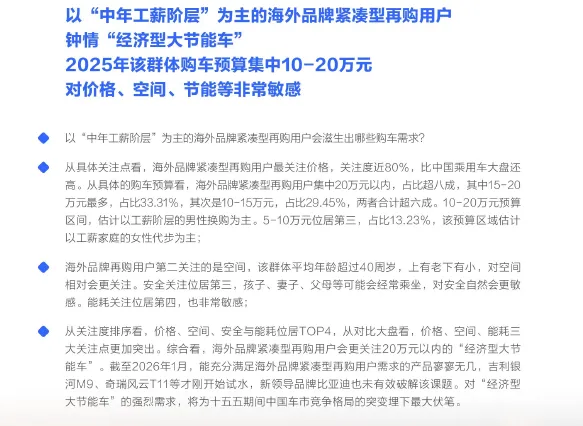 以“中年工薪阶层”为主的海外品牌紧凑型再购用户
钟情“经济型大节能车”
2025年该群体购车预算集中10-20万元
对价格、空间、节能等非常敏感

◆ 以“中年工薪阶层”为主的海外品牌紧凑型再购用户会滋生出哪些购车需求?

◆ 从具体关注点看，海外品牌紧凑型再购用户最关注价格，关注度近80%，比中国乘用车大盘还高。从具体的购车预算看，海外品牌紧凑型再购用户集中20万元以内，占比超八成，其中15-20万元最多，占比33.31%，其次是10-15万元，占比29.45%，两者合计超六成。10-20万元预算区间，估计以工薪阶层的男性换购为主。5-10万元位居第三，占比13.23%，该预算区域估计以工薪家庭的女性代步为主；

◆ 海外品牌再购用户第二关注的是空间，该群体平均年龄超过40周岁，上有老下有小，对空间相对会更关注。安全关注位居第三，孩子、妻子、父母等可能会经常乘坐，对安全自然会更敏感。能耗关注位居第四，也非常敏感；

◆ 从关注度排序看，价格、空间、安全与能耗位居TOP4，从对比大盘看，价格、空间、能耗三大关注点更加突出。综合看，海外品牌紧凑型再购用户会更关注20万元以内的“经济型大节能车”。截至2026年1月，能充分满足海外品牌紧凑型再购用户需求的产品寥寥无几，吉利银河M9、奇瑞风云T11等才刚开始试水，新领导品牌比亚迪也未有效破解该课题。对“经济型大节能车”的强烈需求，将为十五五期间中国车市竞争格局的突变埋下最大伏笔。